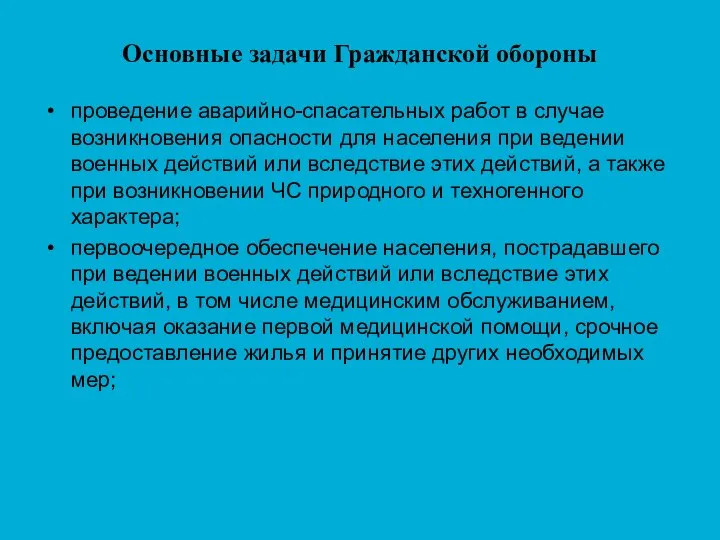 Основные задачи Гражданской обороны

• проведение аварийно-спасательных работ в случае возникновения опасности для населения при ведении военных действий или вследствие этих действий, а также при возникновении ЧС природного и техногенного характера;

• первоочередное обеспечение населения, пострадавшего при ведении военных действий или вследствие этих действий, в том числе медицинским обслуживанием, включая оказание первой медицинской помощи, срочное предоставление жилья и принятие других необходимых мер;